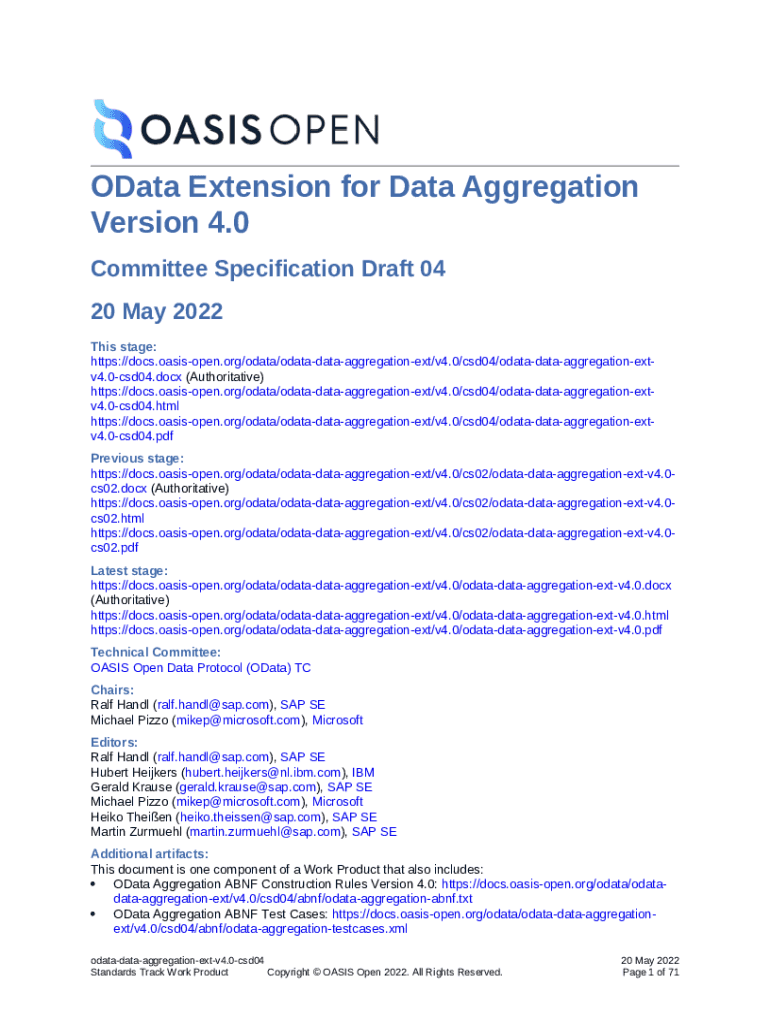 OASIS OPEN

OData Extension for Data Aggregation Version 4.0

Committee Specification Draft 04

20 May 2022

This stage:
https://docs.oasis-open.org/odata/odata-data-aggregation-ext/v4.0/csd04/odata-data-aggregation-ext-v4.0-csd04.docx (Authoritative)
https://docs.oasis-open.org/odata/odata-data-aggregation-ext/v4.0/csd04/odata-data-aggregation-ext-v4.0-csd04.html
https://docs.oasis-open.org/odata/odata-data-aggregation-ext/v4.0/csd04/odata-data-aggregation-ext-v4.0-csd04.pdf

Previous stage:
https://docs.oasis-open.org/odata/odata-data-aggregation-ext/v4.0/cs02/odata-data-aggregation-ext-v4.0-cs02.docx (Authoritative)
https://docs.oasis-open.org/odata/odata-data-aggregation-ext/v4.0/cs02/odata-data-aggregation-ext-v4.0-cs02.html
https://docs.oasis-open.org/odata/odata-data-aggregation-ext/v4.0/cs02/odata-data-aggregation-ext-v4.0-cs02.pdf

Latest stage:
https://docs.oasis-open.org/odata/odata-data-aggregation-ext/v4.0/odata-data-aggregation-ext-v4.0.docx (Authoritative)
https://docs.oasis-open.org/odata/odata-data-aggregation-ext/v4.0/odata-data-aggregation-ext-v4.0.html
https://docs.oasis-open.org/odata/odata-data-aggregation-ext/v4.0/odata-data-aggregation-ext-v4.0.pdf

Technical Committee:
OASIS Open Data Protocol (OData) TC

Chairs:
Ralf Handl (ralf.handl@sap.com), SAP SE
Michael Pizzo (mikep@microsoft.com), Microsoft

Editors:
Ralf Handl (ralf.handl@sap.com), SAP SE
Hubert Heijkers (hubert.heijkers@nl.ibm.com), IBM
Gerald Krause (gerald.krause@sap.com), SAP SE
Michael Pizzo (mikep@microsoft.com), Microsoft
Heiko Theißen (heiko.theissen@sap.com), SAP SE
Martin Zurmuehl (martin.zurmuehl@sap.com), SAP SE

Additional artifacts:
This document is one component of a Work Product that also includes:
• OData Aggregation ABNF Construction Rules Version 4.0: https://docs.oasis-open.org/odata/odata-data-aggregation-ext/v4.0/csd04/abnf/odata-aggregation-abnf.txt
• OData Aggregation ABNF Test Cases: https://docs.oasis-open.org/odata/odata-data-aggregation-ext/v4.0/csd04/abnf/odata-aggregation-testcases.xml

odata-data-aggregation-ext-v4.0-csd04
Standards Track Work Product
Copyright © OASIS Open 2022. All Rights Reserved.
20 May 2022
Page 1 of 71